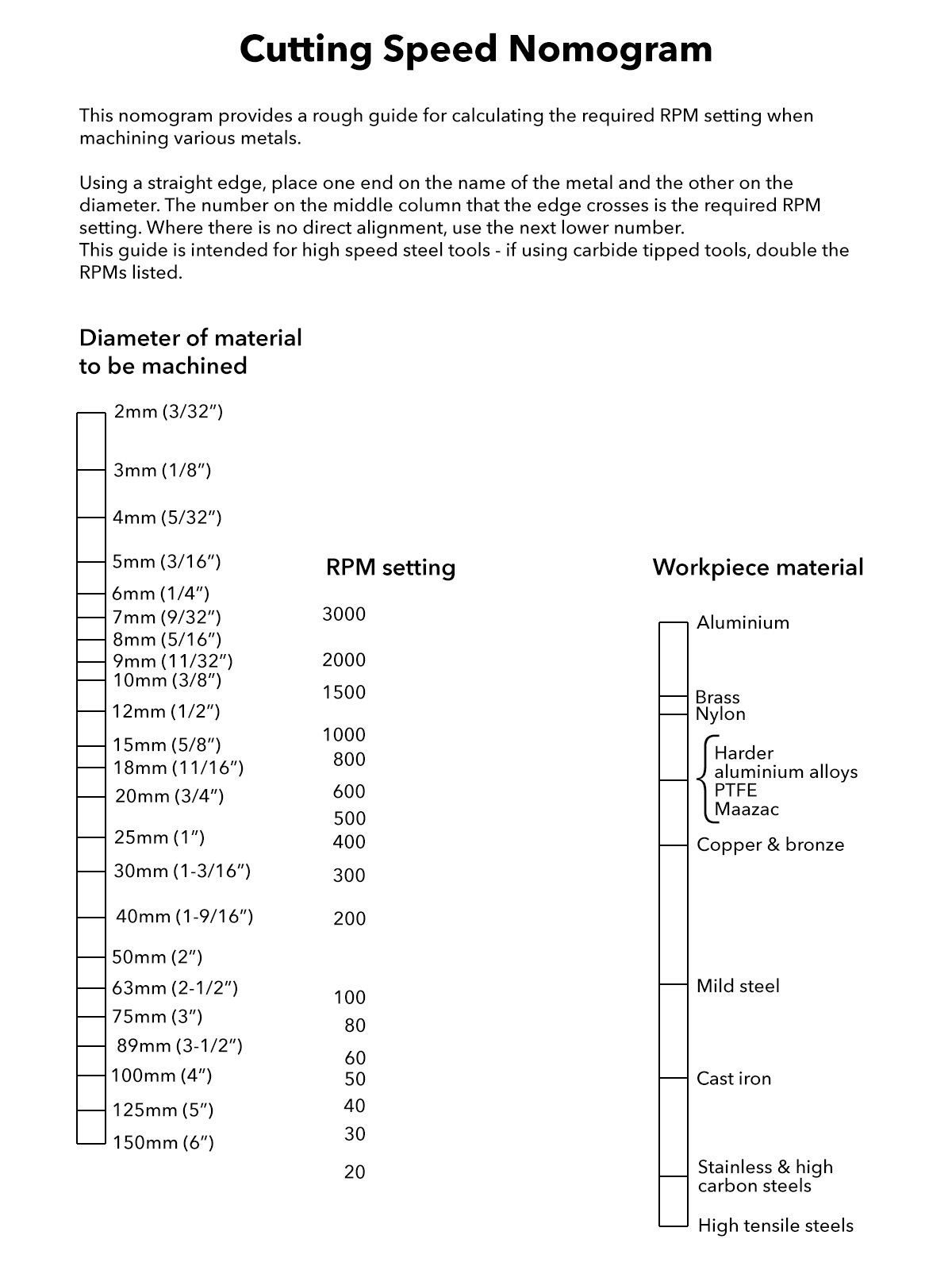 Cutting Speed Nomogram

This nomogram provides a rough guide for calculating the required RPM setting when machining various metals.

Using a straight edge, place one end on the name of the metal and the other on the diameter. The number on the middle column that the edge crosses is the required RPM setting. Where there is no direct alignment, use the next lower number.
This guide is intended for high speed steel tools - if using carbide tipped tools, double the RPMs listed.

Diameter of material to be machined

2mm (3/32″)
3mm (1/8″)
4mm (5/32″)
5mm (3/16″)
6mm (1/4″)
7mm (9/32″)
8mm (5/16″)
9mm (11/32″)
10mm (3/8″)
12mm (1/2″)
15mm (5/8″)
18mm (11/16″)
20mm (3/4″)
25mm (1″)
30mm (1-3/16″)
40mm (1-9/16″)
50mm (2″)
63mm (2-1/2″)
75mm (3″)
89mm (3-1/2″)
100mm (4″)
125mm (5″)
150mm (6″)

RPM setting

3000
2000
1500
1000
800
600
500
400
300
200
100
80
60
50
40
30
20

Workpiece material

Aluminium
Brass
Nylon
Harder aluminium alloys
PTFE
Maazac
Copper & bronze
Mild steel
Cast iron
Stainless & high carbon steels
High tensile steels